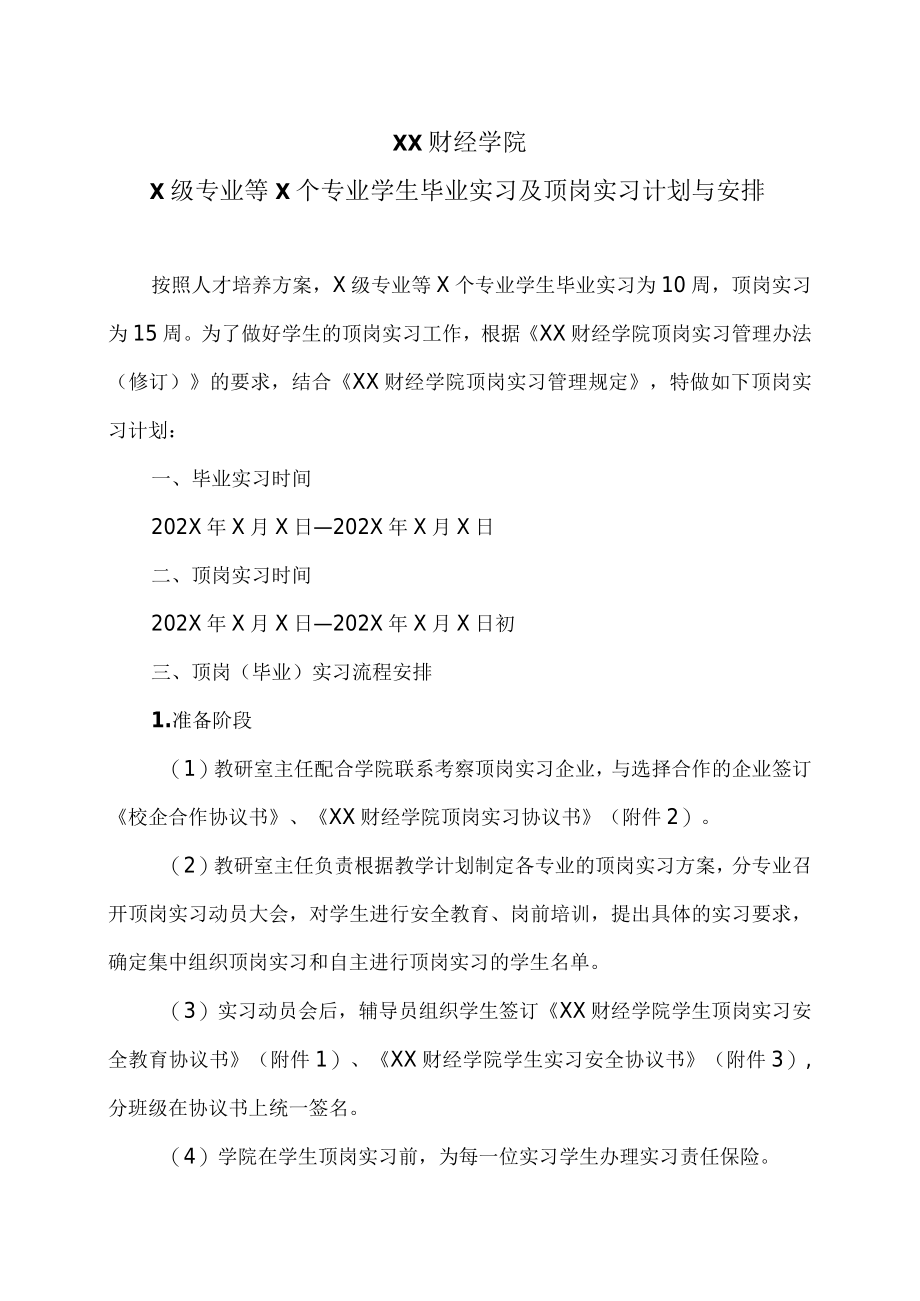 XX财经学院

X级专业等X个专业学生毕业实习及顶岗实习计划与安排

按照人才培养方案，X级专业等X个专业学生毕业实习为10周，顶岗实习为15周。为了做好学生的顶岗实习工作，根据《XX财经学院顶岗实习管理办法（修订）》的要求，结合《XX财经学院顶岗实习管理规定》，特做如下顶岗实习计划：

一、毕业实习时间

202X年X月X日—202X年X月X日

二、顶岗实习时间

202X年X月X日—202X年X月X日初

三、顶岗（毕业）实习流程安排

1.准备阶段

（1）教研室主任配合学院联系考察顶岗实习企业，与选择合作的企业签订《校企合作协议书》、《XX财经学院顶岗实习协议书》（附件2）。

（2）教研室主任负责根据教学计划制定各专业的顶岗实习方案，分专业召开顶岗实习动员大会，对学生进行安全教育、岗前培训，提出具体的实习要求，确定集中组织顶岗实习和自主进行顶岗实习的学生名单。

（3）实习动员会后，辅导员组织学生签订《XX财经学院学生顶岗实习安全教育协议书》（附件1）、《XX财经学院学生实习安全协议书》（附件3），分班级在协议书上统一签名。

（4）学院在学生顶岗实习前，为每一位实习学生办理实习责任保险。